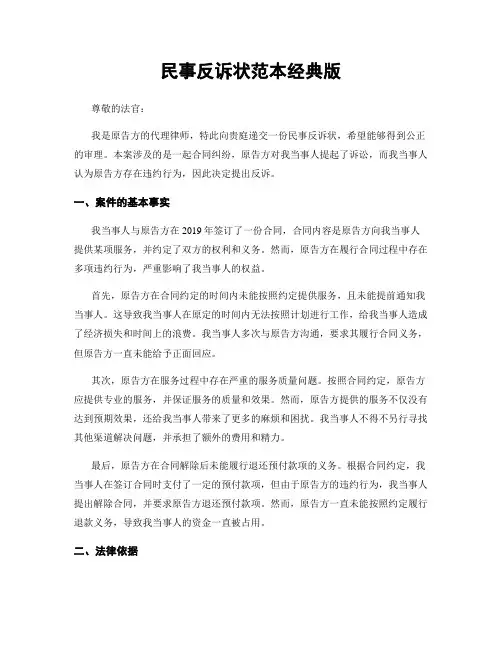 民事反诉状范本经典版

尊敬的法官：

我是原告方的代理律师，特此向贵庭递交一份民事反诉状，希望能够得到公正的审理。本案涉及的是一起合同纠纷，原告方对我当事人提起了诉讼，而我当事人认为原告方存在违约行为，因此决定提出反诉。

一、案件的基本事实

我当事人与原告方在2019年签订了一份合同，合同内容是原告方向我当事人提供某项服务，并约定了双方的权利和义务。然而，原告方在履行合同过程中存在多项违约行为，严重影响了我当事人的权益。

首先，原告方在合同约定的时间内未能按照约定提供服务，且未能提前通知我当事人。这导致我当事人在原定的时间内无法按照计划进行工作，给我当事人造成了经济损失和时间上的浪费。我当事人多次与原告方沟通，要求其履行合同义务，但原告方一直未能给予正面回应。

其次，原告方在服务过程中存在严重的服务质量问题。按照合同约定，原告方应提供专业的服务，并保证服务的质量和效果。然而，原告方提供的服务不仅没有达到预期效果，还给我当事人带来了更多的麻烦和困扰。我当事人不得不另行寻找其他渠道解决问题，并承担了额外的费用和精力。

最后，原告方在合同解除后未能履行退还预付款项的义务。根据合同约定，我当事人在签订合同时支付了一定的预付款项，但由于原告方的违约行为，我当事人提出解除合同，并要求原告方退还预付款项。然而，原告方一直未能按照约定履行退款义务，导致我当事人的资金一直被占用。

二、法律依据